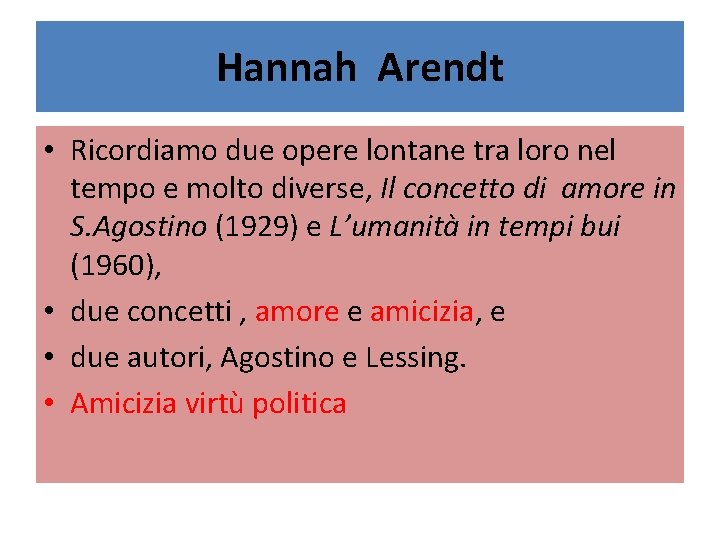 Hannah Arendt

• Ricordiamo due opere lontane tra loro nel tempo e molto diverse, Il concetto di amore in S.Agostino (1929) e L'umanità in tempi bui (1960),
• due concetti , amore e amicizia, e
• due autori, Agostino e Lessing.
• Amicizia virtù politica